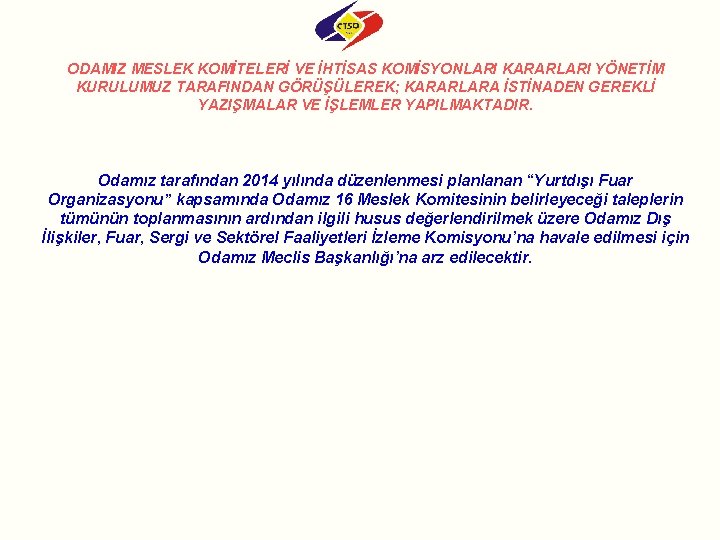 ÇTSO

ODAMIZ MESLEK KOMİTELERİ VE İHTİSAS KOMİSYONLARI KARARLARI YÖNETİM KURULUMUZ TARAFINDAN GÖRÜŞÜLEREK; KARARLARA İSTİNADEN GEREKLİ YAZIŞMALAR VE İŞLEMLER YAPILMAKTADIR.

Odamız tarafından 2014 yılında düzenlenmesi planlanan "Yurtdışı Fuar Organizasyonu" kapsamında Odamız 16 Meslek Komitesinin belirleyeceği taleplerin tümünün toplanmasının ardından ilgili husus değerlendirilmek üzere Odamız Dış İlişkiler, Fuar, Sergi ve Sektörel Faaliyetleri İzleme Komisyonu'na havale edilmesi için Odamız Meclis Başkanlığı'na arz edilecektir.